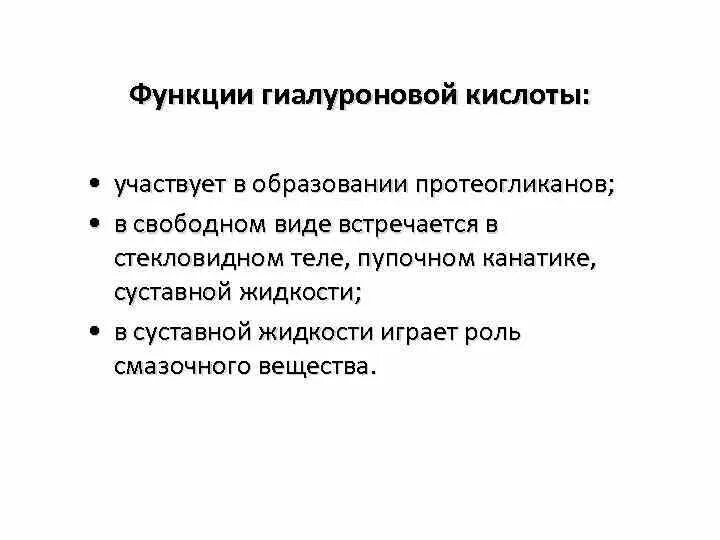 Функции гиалуроновой кислоты:

• участвует в образовании протеогликанов;
• в свободном виде встречается в стекловидном теле, пупочном канатике, суставной жидкости;
• в суставной жидкости играет роль смазочного вещества.